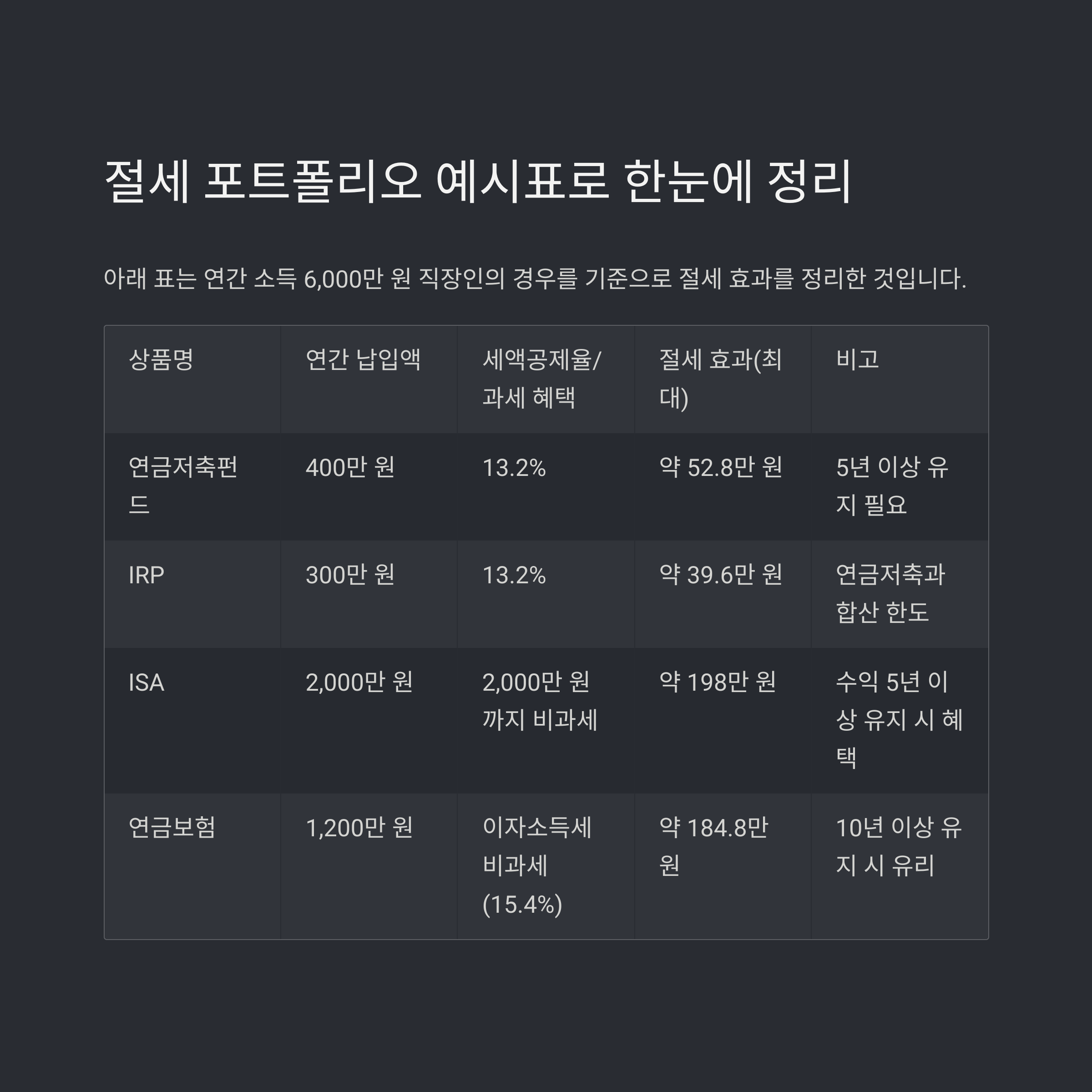 절세 포트폴리오 예시표로 한눈에 정리

아래 표는 연간 소득 6,000만 원 직장인의 경우를 기준으로 절세 효과를 정리한 것입니다.

| 상품명 | 연간 납입액 | 세액공제율/과세 혜택 | 절세 효과(최대) | 비고 |
|---|---|---|---|---|
| 연금저축펀드 | 400만 원 | 13.2% | 약 52.8만 원 | 5년 이상 유지 필요 |
| IRP | 300만 원 | 13.2% | 약 39.6만 원 | 연금저축과 합산 한도 |
| ISA | 2,000만 원 | 2,000만 원까지 비과세 | 약 198만 원 | 수익 5년 이상 유지 시 혜택 |
| 연금보험 | 1,200만 원 | 이자소득세 비과세 (15.4%) | 약 184.8만 원 | 10년 이상 유지 시 유리 |